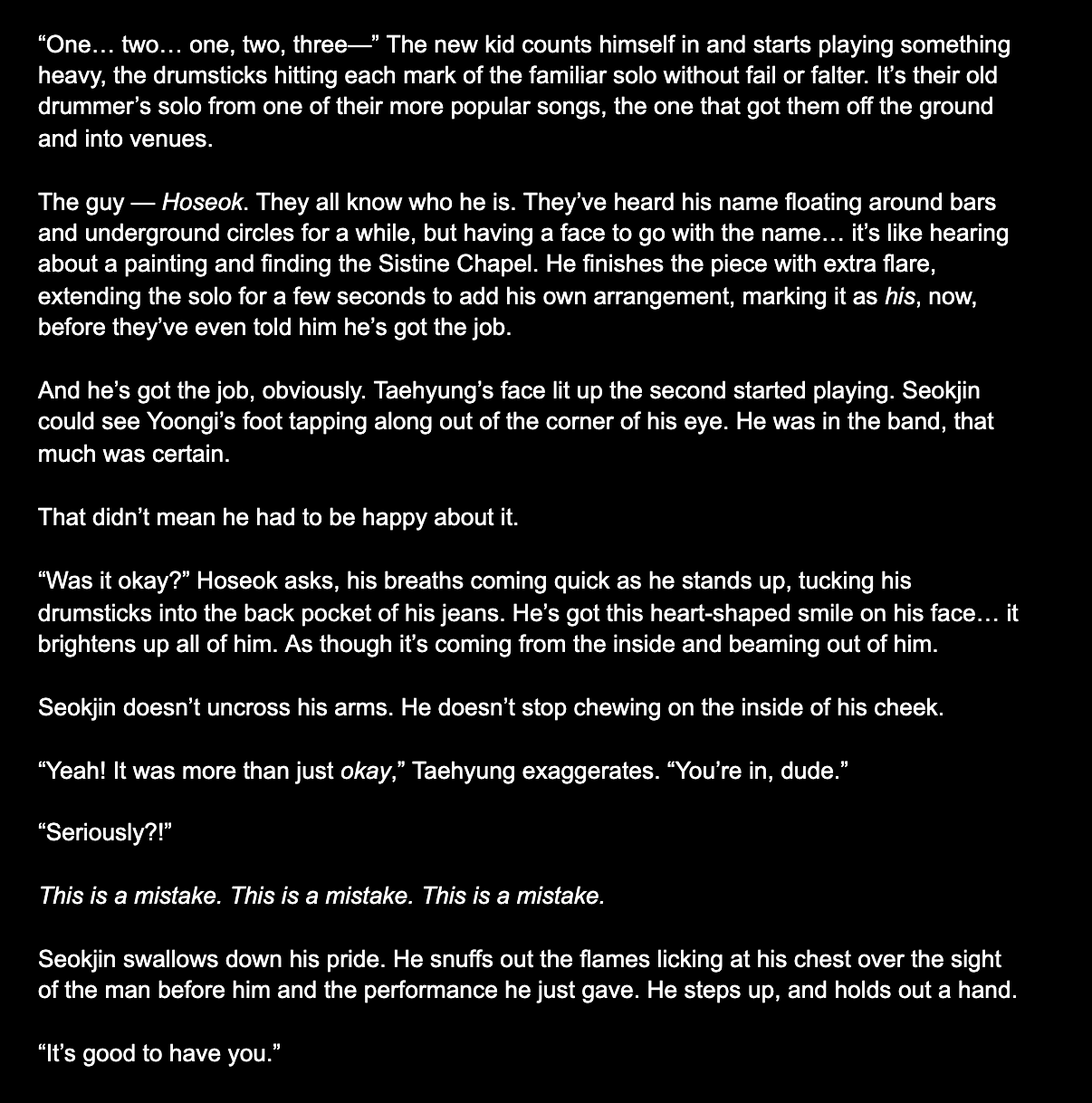 "One… two… one, two, three—" The new kid counts himself in and starts playing something heavy, the drumsticks hitting each mark of the familiar solo without fail or falter. It's their old drummer's solo from one of their more popular songs, the one that got them off the ground and into venues.

The guy — Hoseok. They all know who he is. They've heard his name floating around bars and underground circles for a while, but having a face to go with the name… it's like hearing about a painting and finding the Sistine Chapel. He finishes the piece with extra flare, extending the solo for a few seconds to add his own arrangement, marking it as his, now, before they've even told him he's got the job.

And he's got the job, obviously. Taehyung's face lit up the second started playing. Seokjin could see Yoongi's foot tapping along out of the corner of his eye. He was in the band, that much was certain.

That didn't mean he had to be happy about it.

"Was it okay?" Hoseok asks, his breaths coming quick as he stands up, tucking his drumsticks into the back pocket of his jeans. He's got this heart-shaped smile on his face… it brightens up all of him. As though it's coming from the inside and beaming out of him.

Seokjin doesn't uncross his arms. He doesn't stop chewing on the inside of his cheek.

"Yeah! It was more than just okay," Taehyung exaggerates. "You're in, dude."

"Seriously?!"

This is a mistake. This is a mistake. This is a mistake.

Seokjin swallows down his pride. He snuffs out the flames licking at his chest over the sight of the man before him and the performance he just gave. He steps up, and holds out a hand.

"It's good to have you."